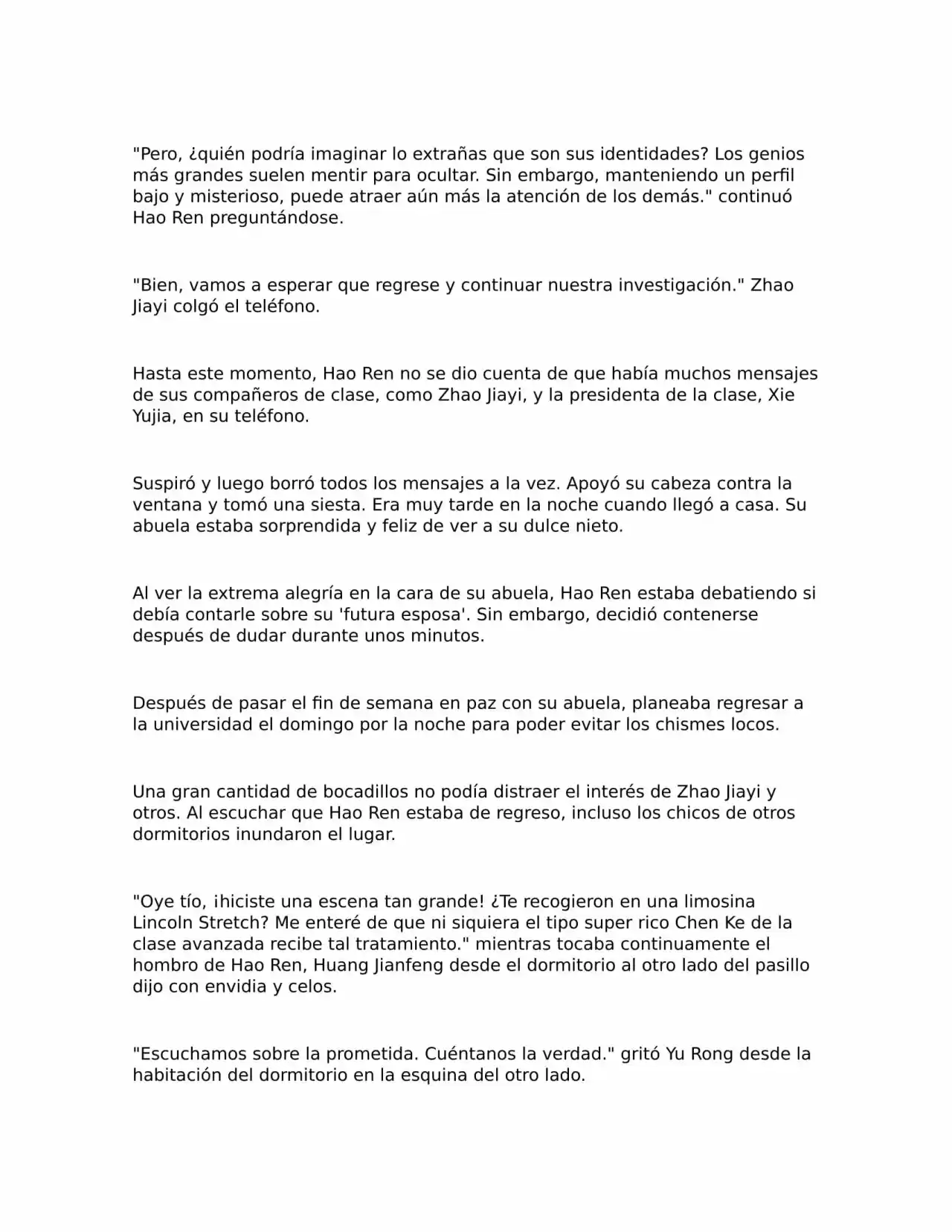 "Pero, ¿quién podría imaginar lo extrañas que son sus identidades? Los genios más grandes suelen mentir para ocultar. Sin embargo, manteniendo un perfil bajo y misterioso, puede atraer aún más la atención de los demás." continuó Hao Ren preguntándose.

"Bien, vamos a esperar que regrese y continuar nuestra investigación." Zhao Jiayi colgó el teléfono.

Hasta este momento, Hao Ren no se dio cuenta de que había muchos mensajes de sus compañeros de clase, como Zhao Jiayi, y la presidenta de la clase, Xie Yujia, en su teléfono.

Suspiró y luego borró todos los mensajes a la vez. Apoyó su cabeza contra la ventana y tomó una siesta. Era muy tarde en la noche cuando llegó a casa. Su abuela estaba sorprendida y feliz de ver a su dulce nieto.

Al ver la extrema alegría en la cara de su abuela, Hao Ren estaba debatiendo si debía contarle sobre su 'futura esposa'. Sin embargo, decidió contenerse después de dudar durante unos minutos.

Después de pasar el fin de semana en paz con su abuela, planeaba regresar a la universidad el domingo por la noche para poder evitar los chismes locos.

Una gran cantidad de bocadillos no podía distraer el interés de Zhao Jiayi y otros. Al escuchar que Hao Ren estaba de regreso, incluso los chicos de otros dormitorios inundaron el lugar.

"Oye tío, ¡hiciste una escena tan grande! ¿Te recogieron en una limosina Lincoln Stretch? Me enteré de que ni siquiera el tipo super rico Chen Ke de la clase avanzada recibe tal tratamiento." mientras tocaba continuamente el hombro de Hao Ren, Huang Jianfeng desde el dormitorio al otro lado del pasillo dijo con envidia y celos.

"Escuchamos sobre la prometida. Cuéntanos la verdad." gritó Yu Rong desde la habitación del dormitorio en la esquina del otro lado.